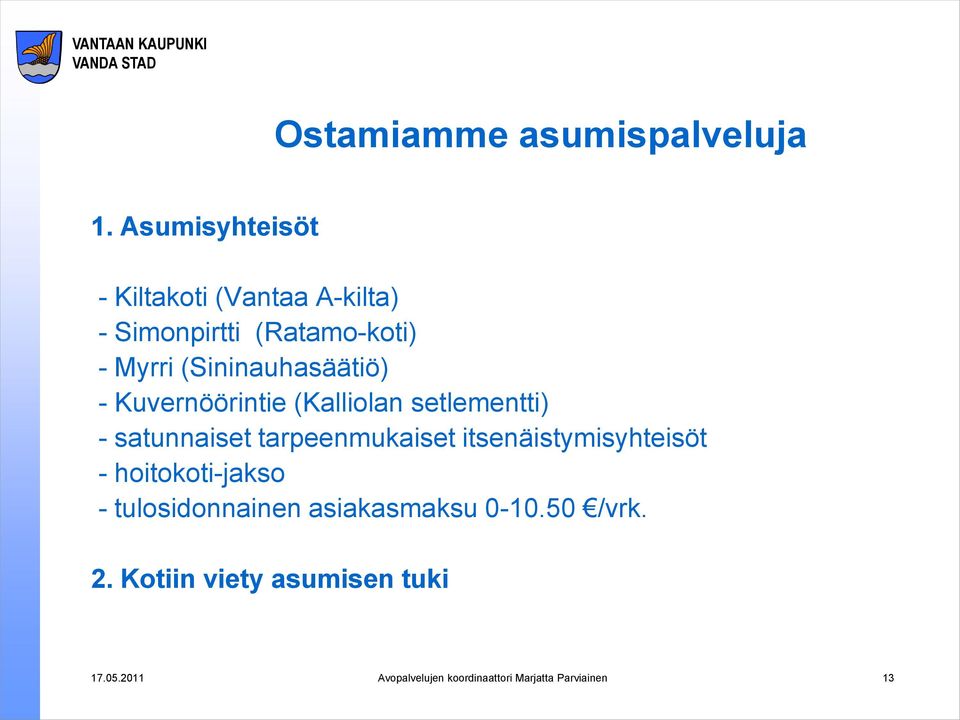 VANTAAN KAUPUNKI
VANDA STAD

Ostamiamme asumispalveluja

1. Asumisyhteisöt

- Kiltakoti (Vantaa A-kilta)
- Simonpirtti (Ratamo-koti)
- Myrri (Sininauhasäätiö)
- Kuvernöörintie (Kalliolan setlementti)
- satunnaiset tarpeenmukaiset itsenäistymisyhteisöt
- hoitokoti-jakso
- tulosidonnainen asiakasmaksu 0-10.50 €/vrk.

2. Kotiin viety asumisen tuki

17.05.2011 Avopalvelujen koordinaattori Marjatta Parviainen 13